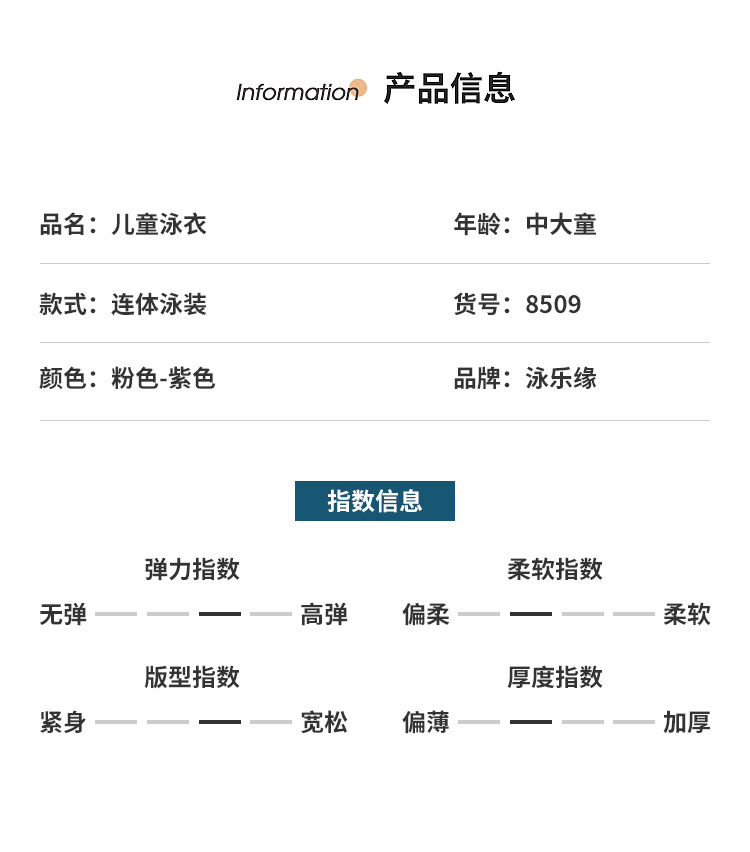 Information 产品信息

品名：儿童泳衣

年龄：中大童

款式：连体泳装

货号：8509

颜色：粉色-紫色

品牌：泳乐缘

指数信息

弹力指数

无弹 高弹

柔软指数

偏柔 柔软

版型指数

紧身 宽松

厚度指数

偏薄 加厚